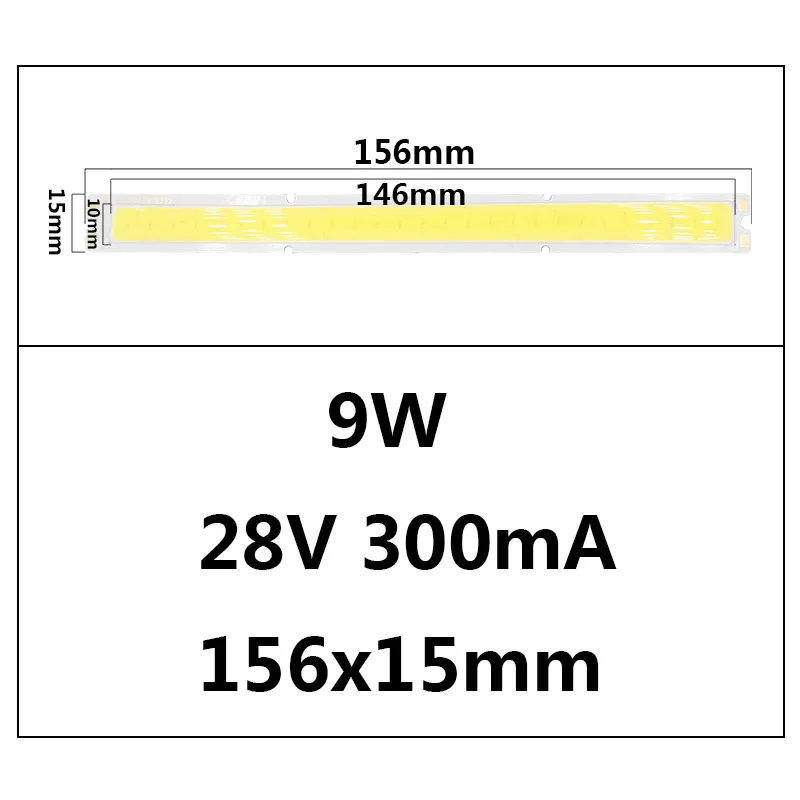 156mm
146mm
15mm
10mm

9W
28V 300mA
156x15mm